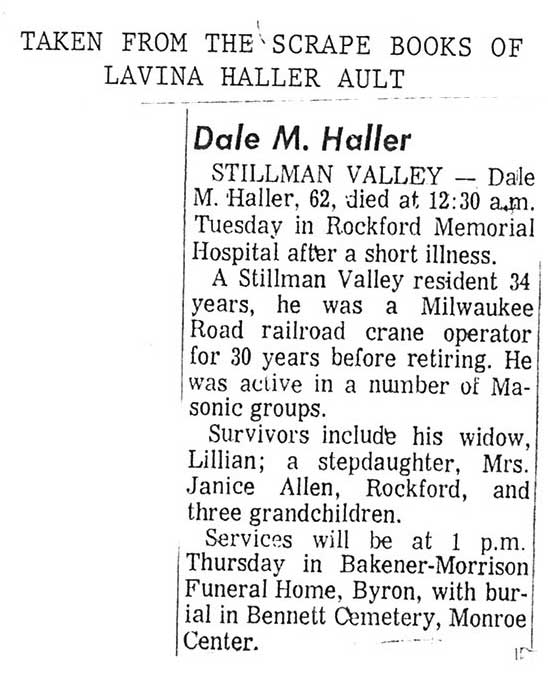 TAKEN FROM THE SCRAPE BOOKS OF LAVINA HALLER AULT

Dale M. Haller

STILLMAN VALLEY — Dale M. Haller, 62, died at 12:30 a.m. Tuesday in Rockford Memorial Hospital after a short illness.

A Stillman Valley resident 34 years, he was a Milwaukee Road railroad crane operator for 30 years before retiring. He was active in a number of Masonic groups.

Survivors include his widow, Lillian; a stepdaughter, Mrs. Janice Allen, Rockford, and three grandchildren.

Services will be at 1 p.m. Thursday in Bakener-Morrison Funeral Home, Byron, with burial in Bennett Cemetery, Monroe Center.